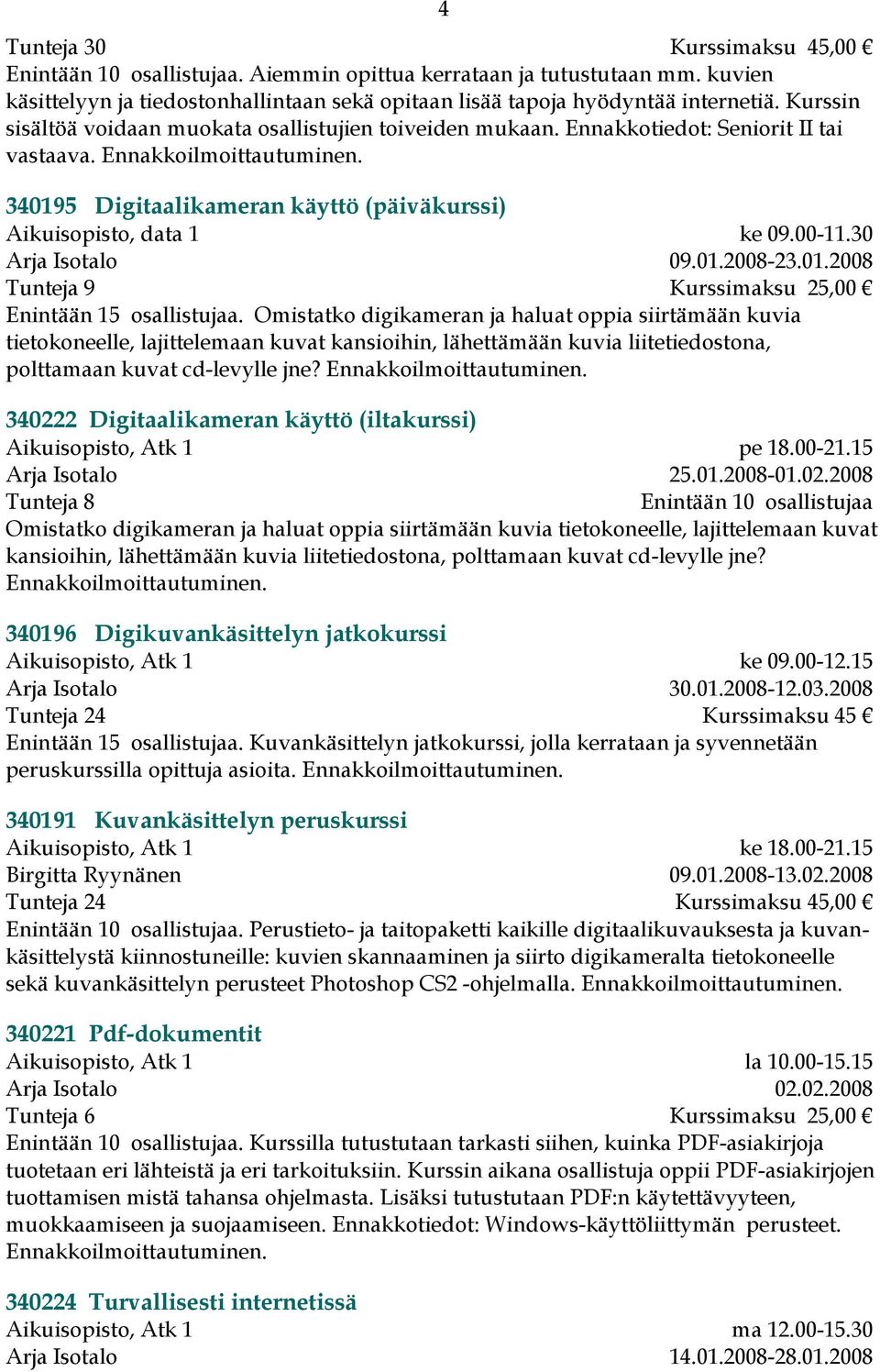 4

Tunteja 30 Kurssimaksu 45,00 €
Enintään 10 osallistujaa. Aiemmin opittua kerrataan ja tutustutaan mm. kuvien käsittelyyn ja tiedostonhallintaan sekä opitaan lisää tapoja hyödyntää internetiä. Kurssin sisältöä voidaan muokata osallistujien toiveiden mukaan. Ennakkotiedot: Seniorit II tai vastaava. Ennakkoilmoittautuminen.

340195 Digitaalikameran käyttö (päiväkurssi)
Aikuisopisto, data 1 ke 09.00-11.30
Arja Isotalo 09.01.2008-23.01.2008
Tunteja 9 Kurssimaksu 25,00 €
Enintään 15 osallistujaa. Omistatko digikameran ja haluat oppia siirtämään kuvia tietokoneelle, lajittelemaan kuvat kansioihin, lähettämään kuvia liitetiedostona, polttamaan kuvat cd-levylle jne? Ennakkoilmoittautuminen.

340222 Digitaalikameran käyttö (iltakurssi)
Aikuisopisto, Atk 1 pe 18.00-21.15
Arja Isotalo 25.01.2008-01.02.2008
Tunteja 8 Enintään 10 osallistujaa
Omistatko digikameran ja haluat oppia siirtämään kuvia tietokoneelle, lajittelemaan kuvat kansioihin, lähettämään kuvia liitetiedostona, polttamaan kuvat cd-levylle jne? Ennakkoilmoittautuminen.

340196 Digikuvankäsittelyn jatkokurssi
Aikuisopisto, Atk 1 ke 09.00-12.15
Arja Isotalo 30.01.2008-12.03.2008
Tunteja 24 Kurssimaksu 45 €
Enintään 15 osallistujaa. Kuvankäsittelyn jatkokurssi, jolla kerrataan ja syvennetään peruskurssilla opittuja asioita. Ennakkoilmoittautuminen.

340191 Kuvankäsittelyn peruskurssi
Aikuisopisto, Atk 1 ke 18.00-21.15
Birgitta Ryynänen 09.01.2008-13.02.2008
Tunteja 24 Kurssimaksu 45,00 €
Enintään 10 osallistujaa. Perustieto- ja taitopaketti kaikille digitaalikuvauksesta ja kuvankäsittelystä kiinnostuneille: kuvien skannaaminen ja siirto digikameralta tietokoneelle sekä kuvankäsittelyn perusteet Photoshop CS2 -ohjelmalla. Ennakkoilmoittautuminen.

340221 Pdf-dokumentit
Aikuisopisto, Atk 1 la 10.00-15.15
Arja Isotalo 02.02.2008
Tunteja 6 Kurssimaksu 25,00 €
Enintään 10 osallistujaa. Kurssilla tutustutaan tarkasti siihen, kuinka PDF-asiakirjoja tuotetaan eri lähteistä ja eri tarkoituksiin. Kurssin aikana osallistuja oppii PDF-asiakirjojen tuottamisen mistä tahansa ohjelmasta. Lisäksi tutustutaan PDF:n käytettävyyteen, muokkaamiseen ja suojaamiseen. Ennakkotiedot: Windows-käyttöliittymän perusteet. Ennakkoilmoittautuminen.

340224 Turvallisesti internetissä
Aikuisopisto, Atk 1 ma 12.00-15.30
Arja Isotalo 14.01.2008-28.01.2008